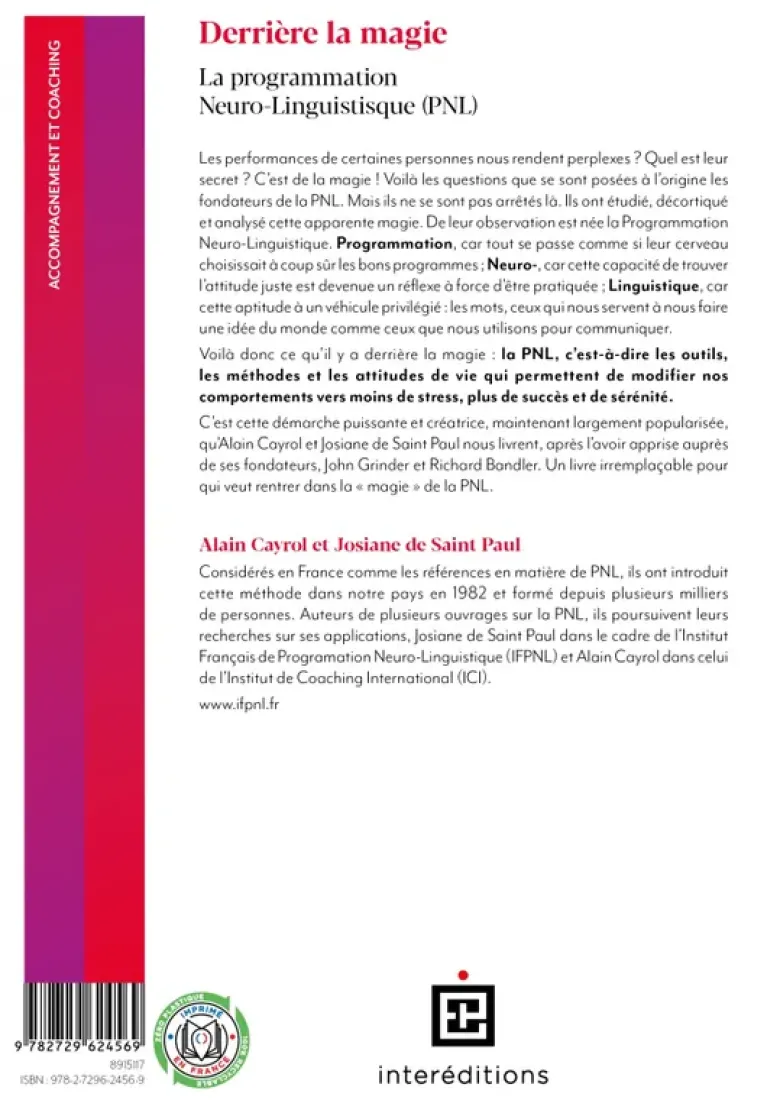 ACCOMPAGNEMENT ET COACHING

Derrière la magie

La programmation
Neuro-Linguistisque (PNL)

Les performances de certaines personnes nous rendent perplexes ? Quel est leur secret ? C'est de la magie ! Voilà les questions que se sont posées à l'origine les fondateurs de la PNL. Mais ils ne se sont pas arrêtés là. Ils ont étudié, décortiqué et analysé cette apparente magie. De leur observation est née la Programmation Neuro-Linguistique. Programmation, car tout se passe comme si leur cerveau choisissait à coup sûr les bons programmes ; Neuro-, car cette capacité de trouver l'attitude juste est devenue un réflexe à force d'être pratiquée ; Linguistique, car cette aptitude à un véhicule privilégié : les mots, ceux qui nous servent à nous faire une idée du monde comme ceux que nous utilisons pour communiquer.

Voilà donc ce qu'il y a derrière la magie : la PNL, c'est-à-dire les outils, les méthodes et les attitudes de vie qui permettent de modifier nos comportements vers moins de stress, plus de succès et de sérénité.

C'est cette démarche puissante et créatrice, maintenant largement popularisée, qu'Alain Cayrol et Josiane de Saint Paul nous livrent, après l'avoir apprise auprès de ses fondateurs, John Grinder et Richard Bandler. Un livre irremplaçable pour qui veut rentrer dans la « magie » de la PNL.

Alain Cayrol et Josiane de Saint Paul

Considérés en France comme les références en matière de PNL, ils ont introduit cette méthode dans notre pays en 1982 et formé depuis plusieurs milliers de personnes. Auteurs de plusieurs ouvrages sur la PNL, ils poursuivent leurs recherches sur ses applications, Josiane de Saint Paul dans le cadre de l'Institut Français de Programation Neuro-Linguistique (IFPNL) et Alain Cayrol dans celui de l'Institut de Coaching International (ICI).

www.ifpnl.fr

9 782729 624569

8915117

ISBN : 978-2-7296-2456-9

ZÉRO PLASTIQUE
IMPRIMÉ EN FRANCE
100% RECYCLABLE

interéditions